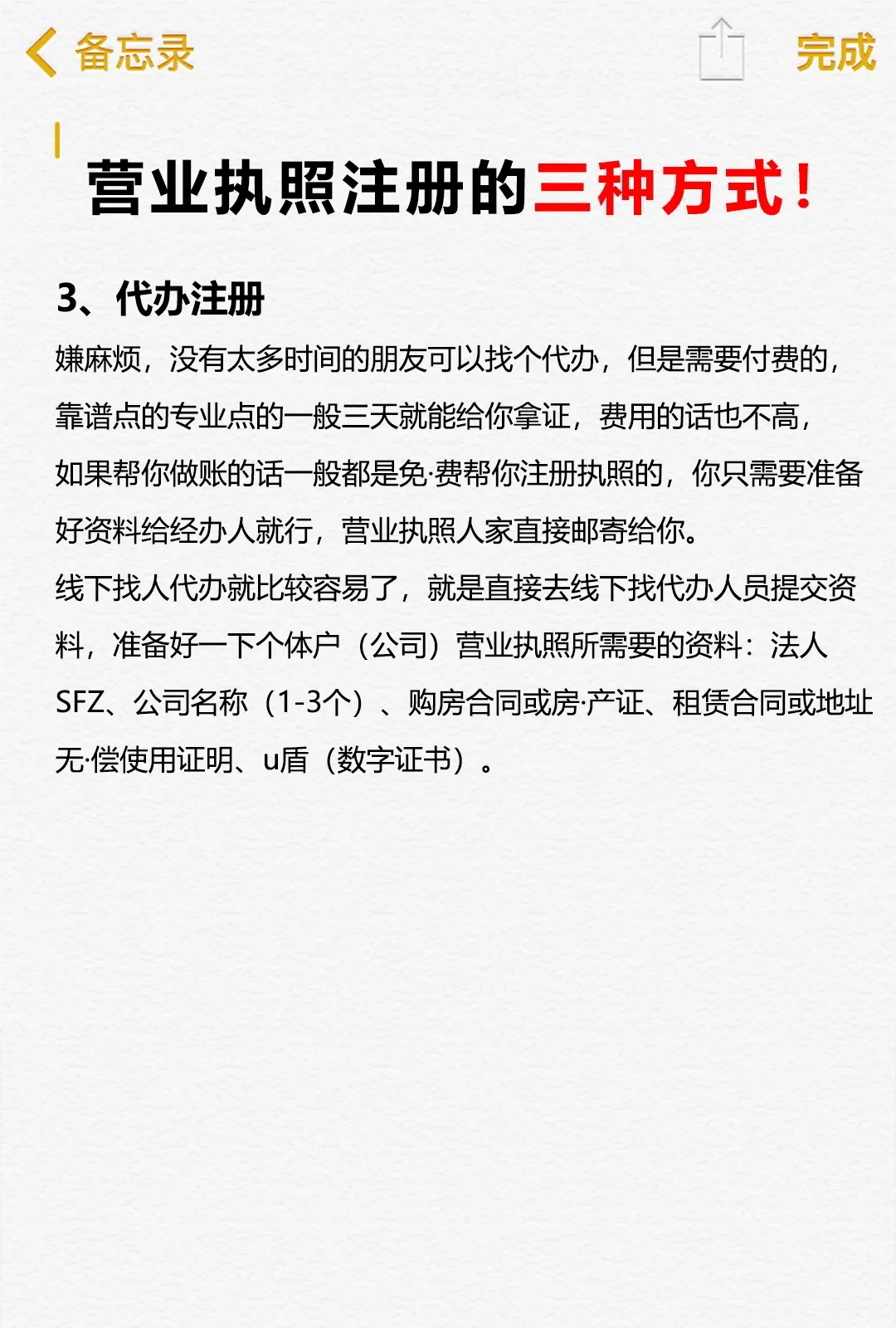 备忘录

完成

营业执照注册的三种方式！

3、代办注册

嫌麻烦，没有太多时间的朋友可以找个代办，但是需要付费的，靠谱点的专业点的一般三天就能给你拿证，费用的话也不高，如果帮你做账的话一般都是免·费帮你注册执照的，你只需要准备好资料给经办人就行，营业执照人家直接邮寄给你。

线下找人代办就比较容易了，就是直接去线下找代办人员提交资料，准备好一下个体户（公司）营业执照所需要的资料：法人SFZ、公司名称（1-3个）、购房合同或房·产证、租赁合同或地址无·偿使用证明、u盾（数字证书）。